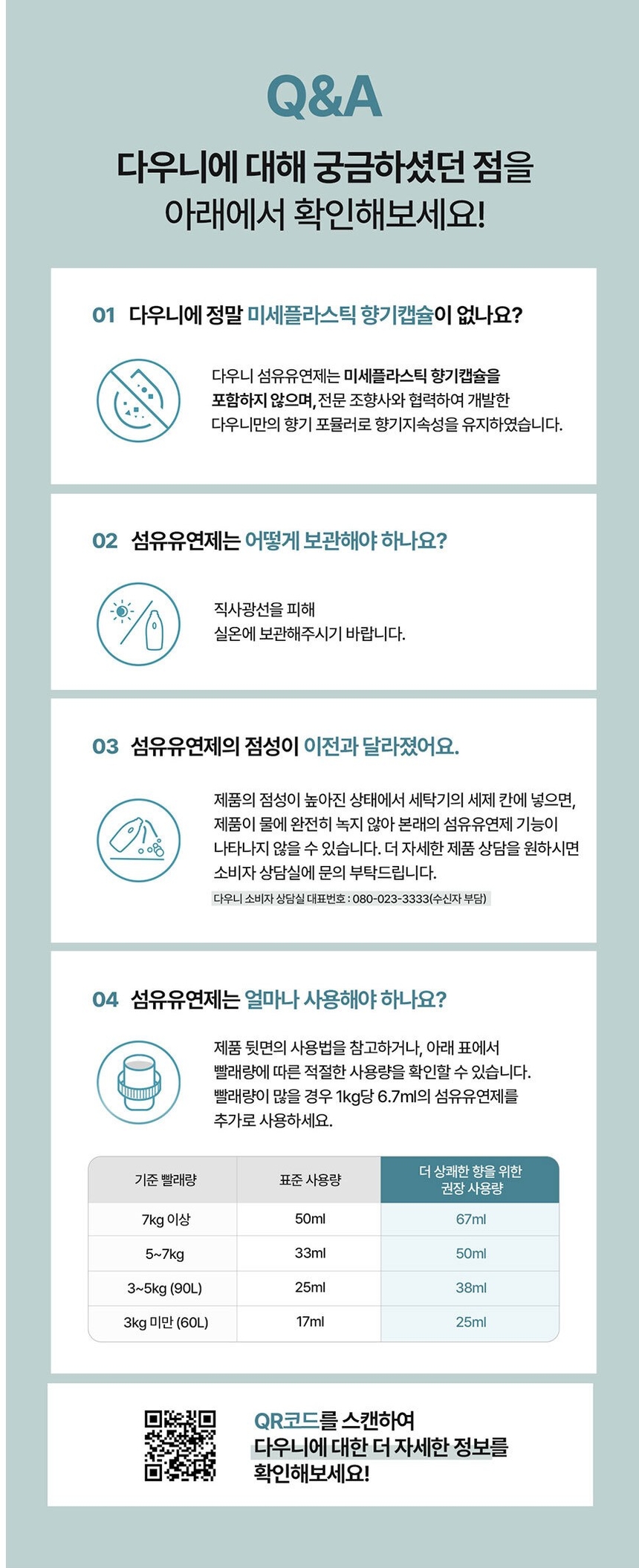 Q&A

다우니에 대해 궁금하셨던 점을 아래에서 확인해보세요!

01 다우니에 정말 미세플라스틱 향기캡슐이 없나요?

다우니 섬유유연제는 미세플라스틱 향기캡슐을 포함하지 않으며, 전문 조향사와 협력하여 개발한 다우니만의 향기 포뮬러로 향기지속성을 유지하였습니다.

02 섬유유연제는 어떻게 보관해야 하나요?

직사광선을 피해 실온에 보관해주시기 바랍니다.

03 섬유유연제의 점성이 이전과 달라졌어요.

제품의 점성이 높아진 상태에서 세탁기의 세제 칸에 넣으면, 제품이 물에 완전히 녹지 않아 본래의 섬유유연제 기능이 나타나지 않을 수 있습니다. 더 자세한 제품 상담을 원하시면 소비자 상담실에 문의 부탁드립니다.

다우니 소비자 상담실 대표번호 : 080-023-3333(수신자 부담)

04 섬유유연제는 얼마나 사용해야 하나요?

제품 뒷면의 사용법을 참고하거나, 아래 표에서 빨래량에 따른 적절한 사용량을 확인할 수 있습니다. 빨래량이 많을 경우 1kg당 6.7ml의 섬유유연제를 추가로 사용하세요.

| 기준 빨래량 | 표준 사용량 | 더 상쾌한 향을 위한 권장 사용량 |
|---|---|---|
| 7kg 이상 | 50ml | 67ml |
| 5~7kg | 33ml | 50ml |
| 3~5kg (90L) | 25ml | 38ml |
| 3kg 미만 (60L) | 17ml | 25ml |

QR코드를 스캔하여 다우니에 대한 더 자세한 정보를 확인해보세요!